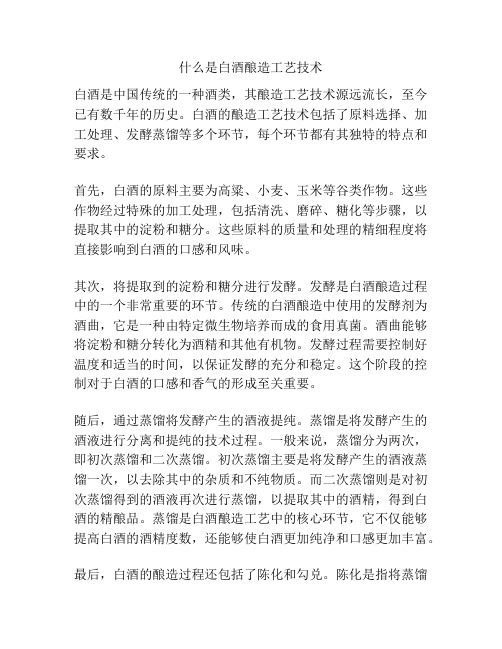 什么是白酒酿造工艺技术

白酒是中国传统的一种酒类，其酿造工艺技术源远流长，至今已有数千年的历史。白酒的酿造工艺技术包括了原料选择、加工处理、发酵蒸馏等多个环节，每个环节都有其独特的特点和要求。

首先，白酒的原料主要为高粱、小麦、玉米等谷类作物。这些作物经过特殊的加工处理，包括清洗、磨碎、糖化等步骤，以提取其中的淀粉和糖分。这些原料的质量和处理的精细程度将直接影响到白酒的口感和风味。

其次，将提取到的淀粉和糖分进行发酵。发酵是白酒酿造过程中的一个非常重要的环节。传统的白酒酿造中使用的发酵剂为酒曲，它是一种由特定微生物培养而成的食用真菌。酒曲能够将淀粉和糖分转化为酒精和其他有机物。发酵过程需要控制好温度和适当的时间，以保证发酵的充分和稳定。这个阶段的控制对于白酒的口感和香气的形成至关重要。

随后，通过蒸馏将发酵产生的酒液提纯。蒸馏是将发酵产生的酒液进行分离和提纯的技术过程。一般来说，蒸馏分为两次，即初次蒸馏和二次蒸馏。初次蒸馏主要是将发酵产生的酒液蒸馏一次，以去除其中的杂质和不纯物质。而二次蒸馏则是对初次蒸馏得到的酒液再次进行蒸馏，以提取其中的酒精，得到白酒的精酿品。蒸馏是白酒酿造工艺中的核心环节，它不仅能够提高白酒的酒精度数，还能够使白酒更加纯净和口感更加丰富。

最后，白酒的酿造过程还包括了陈化和勾兑。陈化是指将蒸馏